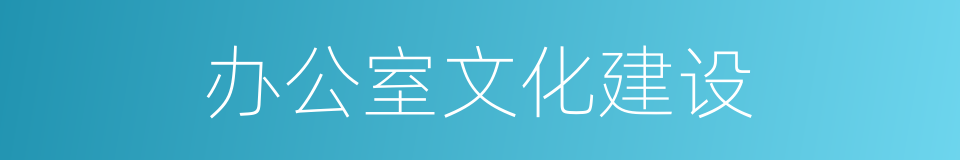 办公室文化建设